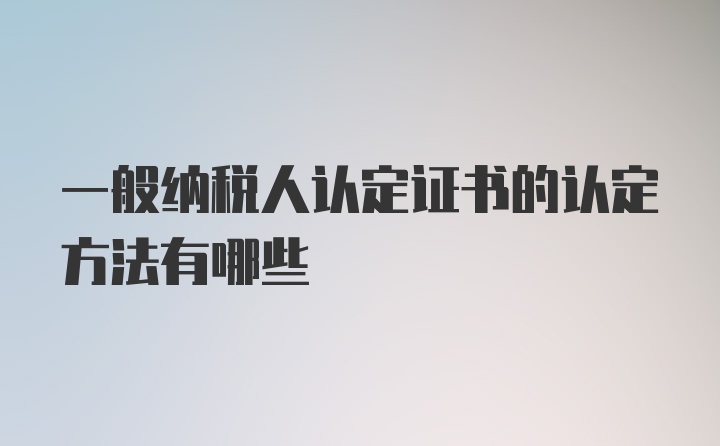 一般纳税人认定证书的认定方法有哪些